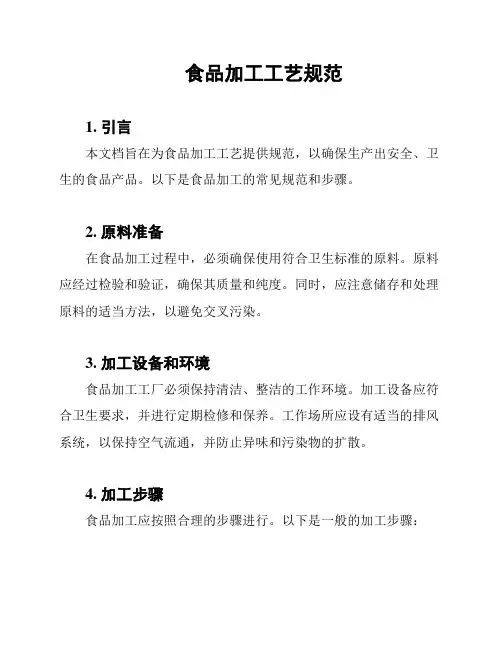 食品加工工艺规范

1. 引言

本文档旨在为食品加工工艺提供规范，以确保生产出安全、卫生的食品产品。以下是食品加工的常见规范和步骤。

2. 原料准备

在食品加工过程中，必须确保使用符合卫生标准的原料。原料应经过检验和验证，确保其质量和纯度。同时，应注意储存和处理原料的适当方法，以避免交叉污染。

3. 加工设备和环境

食品加工工厂必须保持清洁、整洁的工作环境。加工设备应符合卫生要求，并进行定期检修和保养。工作场所应设有适当的排风系统，以保持空气流通，并防止异味和污染物的扩散。

4. 加工步骤

食品加工应按照合理的步骤进行。以下是一般的加工步骤：